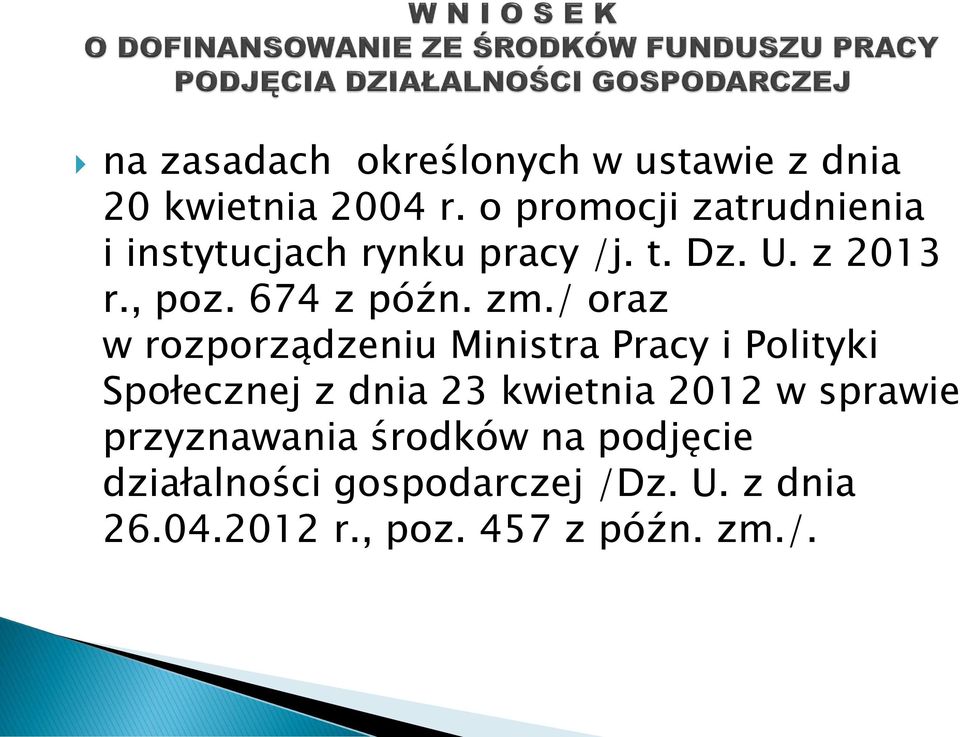 W N I O S E K
O DOFINANSOWANIE ZE ŚRODKÓW FUNDUSZU PRACY
PODJĘCIA DZIAŁALNOŚCI GOSPODARCZEJ

na zasadach określonych w ustawie z dnia 20 kwietnia 2004 r. o promocji zatrudnienia i instytucjach rynku pracy /j. t. Dz. U. z 2013 r., poz. 674 z późn. zm./ oraz w rozporządzeniu Ministra Pracy i Polityki Społecznej z dnia 23 kwietnia 2012 w sprawie przyznawania środków na podjęcie działalności gospodarczej /Dz. U. z dnia 26.04.2012 r., poz. 457 z późn. zm./.